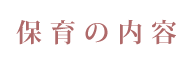 保育の内容